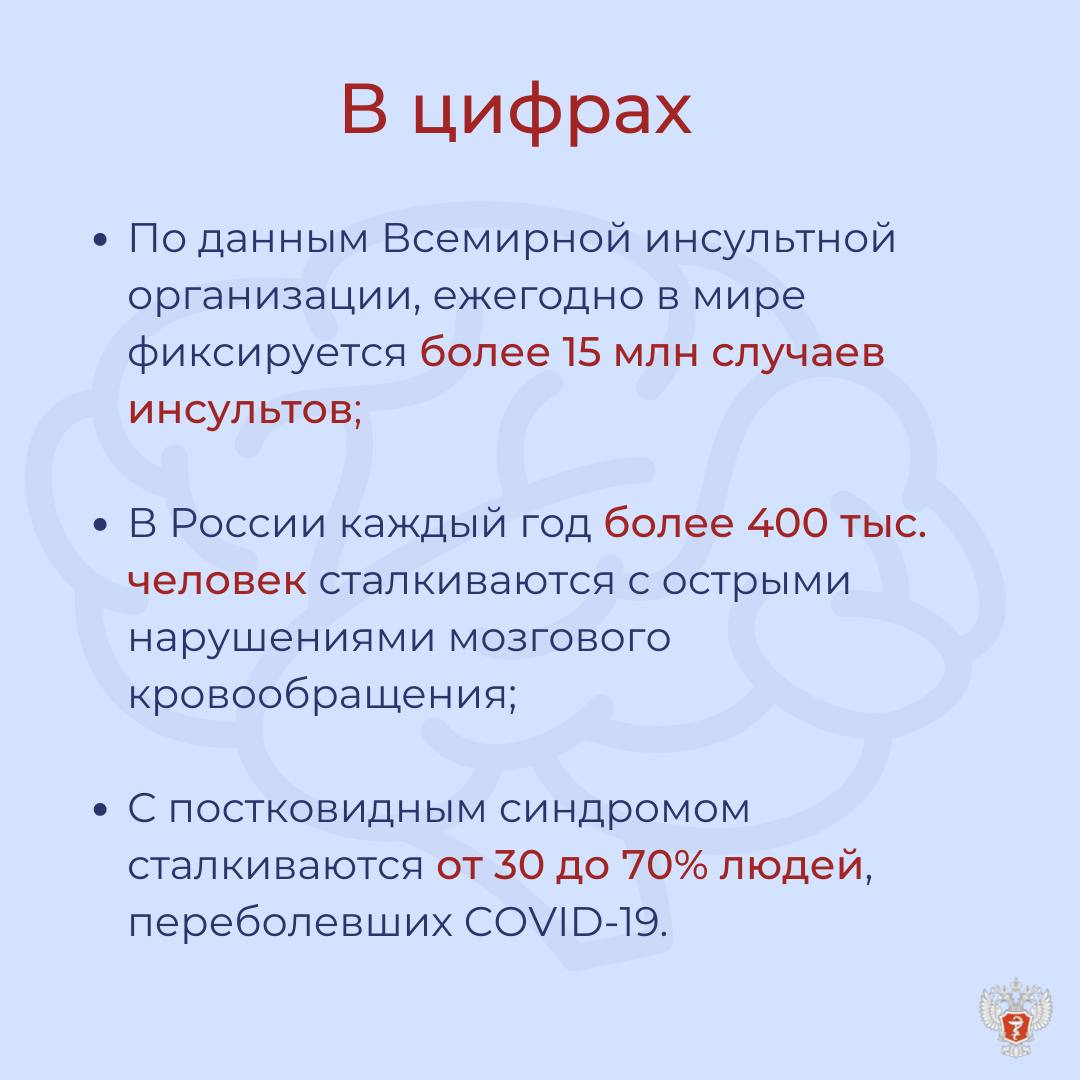 В цифрах

• По данным Всемирной инсультной организации, ежегодно в мире фиксируется более 15 млн случаев инсультов;

• В России каждый год более 400 тыс. человек сталкиваются с острыми нарушениями мозгового кровообращения;

• С постковидным синдромом сталкиваются от 30 до 70% людей, переболевших COVID-19.